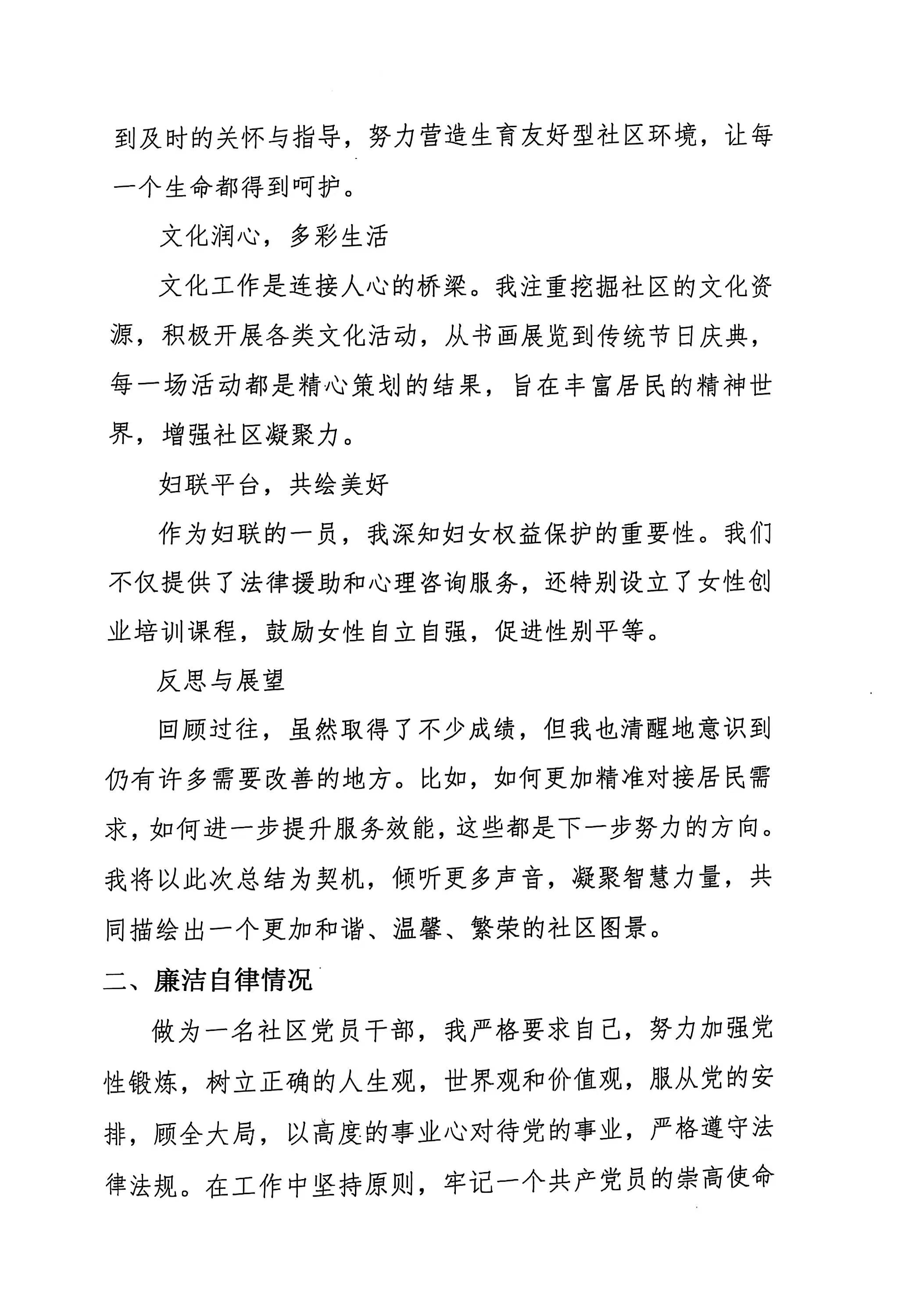 到及时的关怀与指导，努力营造生育友好型社区环境，让每一个生命都得到呵护。

文化润心，多彩生活

文化工作是连接人心的桥梁。我注重挖掘社区的文化资源，积极开展各类文化活动，从书画展览到传统节日庆典，每一场活动都是精心策划的结果，旨在丰富居民的精神世界，增强社区凝聚力。

妇联平台，共绘美好

作为妇联的一员，我深知妇女权益保护的重要性。我们不仅提供了法律援助和心理咨询服务，还特别设立了女性创业培训课程，鼓励女性自立自强，促进性别平等。

反思与展望

回顾过往，虽然取得了不少成绩，但我也清醒地意识到仍有许多需要改善的地方。比如，如何更加精准对接居民需求，如何进一步提升服务效能，这些都是下一步努力的方向。我将以此次总结为契机，倾听更多声音，凝聚智慧力量，共同描绘出一个更加和谐、温馨、繁荣的社区图景。

二、廉洁自律情况

做为一名社区党员干部，我严格要求自己，努力加强党性锻炼，树立正确的人生观，世界观和价值观，服从党的安排，顾全大局，以高度的事业心对待党的事业，严格遵守法律法规。在工作中坚持原则，牢记一个共产党员的崇高使命